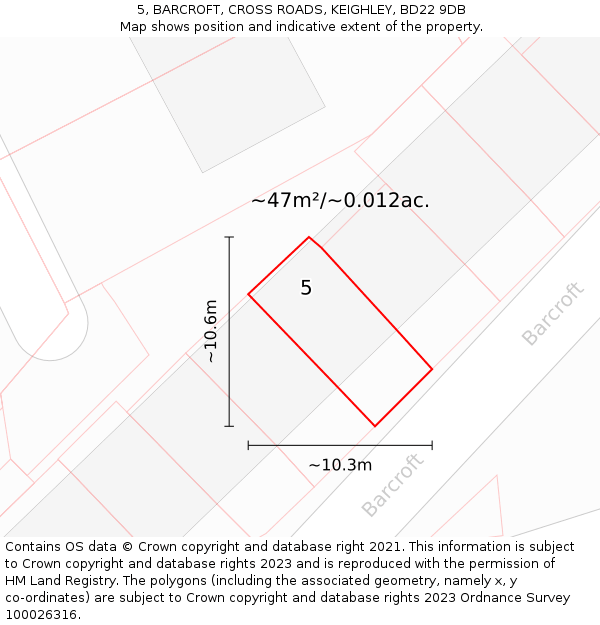 5, BARCROFT, CROSS ROADS, KEIGHLEY, BD22 9DB
Map shows position and indicative extent of the property.

~47m²/~0.012ac.

5

~10.6m

~10.3m

Barcroft

Barcroft

Contains OS data © Crown copyright and database right 2021. This information is subject to Crown copyright and database rights 2023 and is reproduced with the permission of HM Land Registry. The polygons (including the associated geometry, namely x, y co-ordinates) are subject to Crown copyright and database rights 2023 Ordnance Survey 100026316.